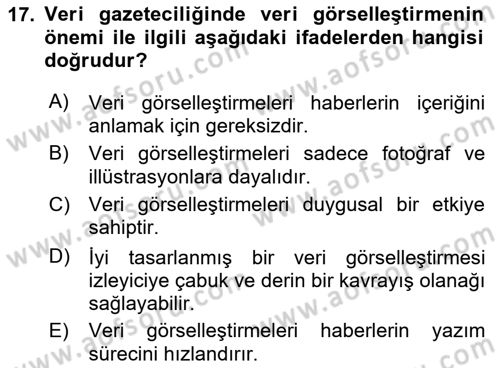 17. Veri gazeteciliğinde veri görselleştirmenin önemi ile ilgili aşağıdaki ifadelerden hangisi doğrudur?

A) Veri görselleştirmeleri haberlerin içeriğini anlamak için gereksizdir.

B) Veri görselleştirmeleri sadece fotoğraf ve illüstrasyonlara dayalıdır.

C) Veri görselleştirmeleri duygusal bir etkiye sahiptir.

D) İyi tasarlanmış bir veri görselleştirmesi izleyiciye çabuk ve derin bir kavrayış olanağı sağlayabilir.

E) Veri görselleştirmeleri haberlerin yazım sürecini hızlandırır.

www.aofsoru.com